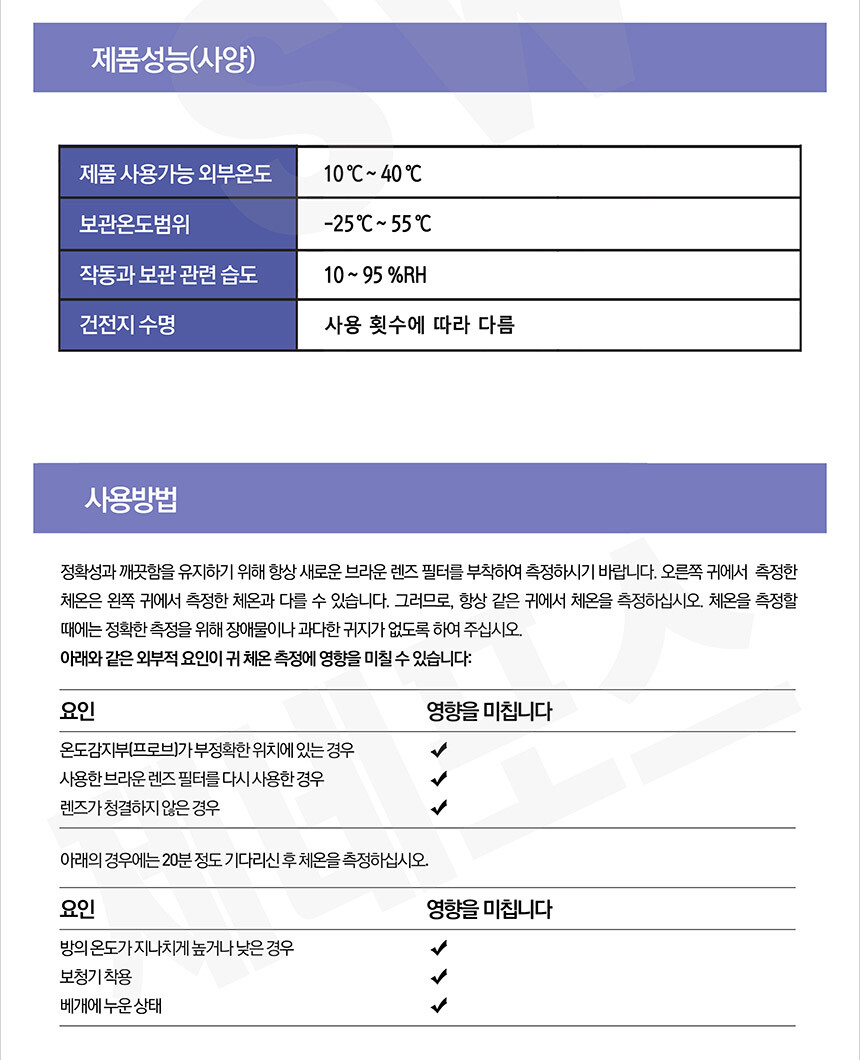 제품성능(사양)

| 제품 사용가능 외부온도 | 10 ℃ ~ 40 ℃ |
|---|---|
| 보관온도범위 | -25 ℃ ~ 55 ℃ |
| 작동과 보관 관련 습도 | 10 ~ 95 %RH |
| 건전지 수명 | 사용 횟수에 따라 다름 |

사용방법

정확성과 깨끗함을 유지하기 위해 항상 새로운 브라운 렌즈 필터를 부착하여 측정하시기 바랍니다. 오른쪽 귀에서 측정한 체온은 왼쪽 귀에서 측정한 체온과 다를 수 있습니다. 그러므로, 항상 같은 귀에서 체온을 측정하십시오. 체온을 측정할 때에는 정확한 측정을 위해 장애물이나 과다한 귀지가 없도록 하여 주십시오.
아래와 같은 외부적 요인이 귀 체온 측정에 영향을 미칠 수 있습니다:

| 요인 | 영향을 미칩니다 |
|---|---|
| 온도감지부(프로브)가 부정확한 위치에 있는 경우 | ✔ |
| 사용한 브라운 렌즈 필터를 다시 사용한 경우 | ✔ |
| 렌즈가 청결하지 않은 경우 | ✔ |

아래의 경우에는 20분 정도 기다리신 후 체온을 측정하십시오.

| 요인 | 영향을 미칩니다 |
|---|---|
| 방의 온도가 지나치게 높거나 낮은 경우 | ✔ |
| 보청기 착용 | ✔ |
| 베개에 누운 상태 | ✔ |